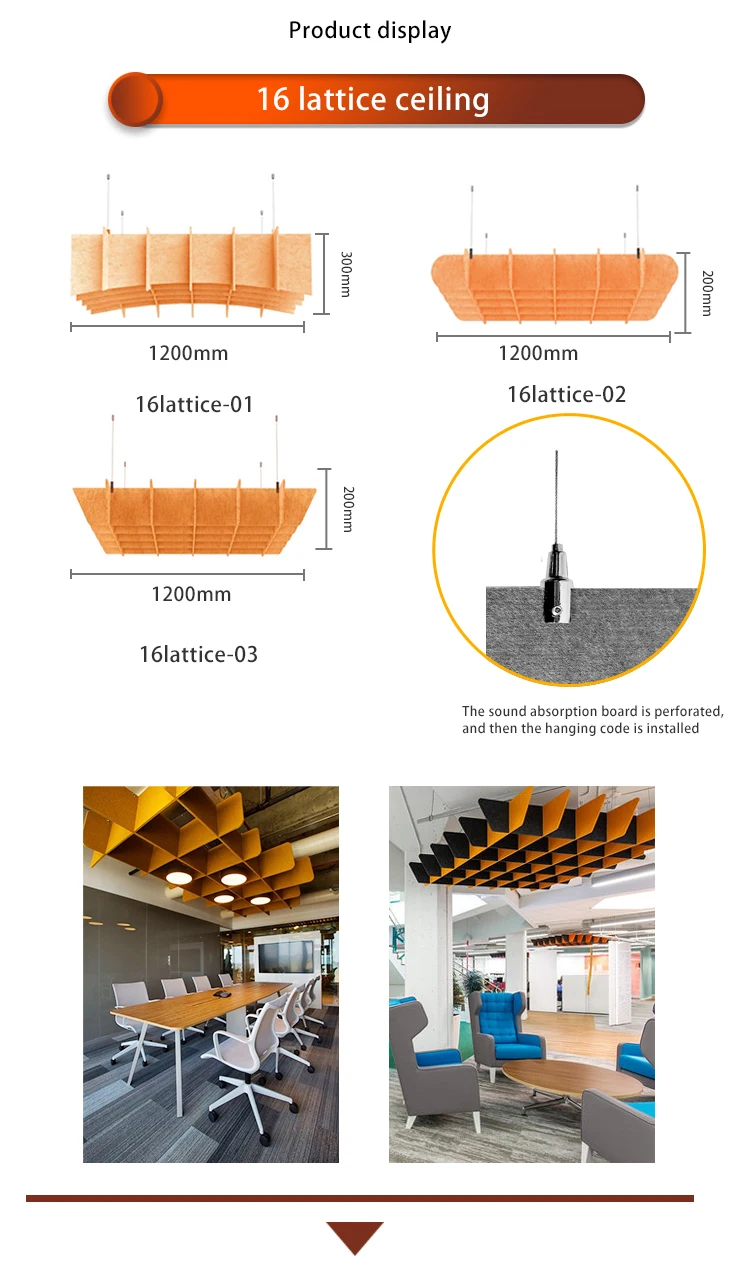 Product display

16 lattice ceiling

300mm

1200mm

16lattice-01

200mm

1200mm

16lattice-02

200mm

1200mm

16lattice-03

The sound absorption board is perforated, and then the hanging code is installed